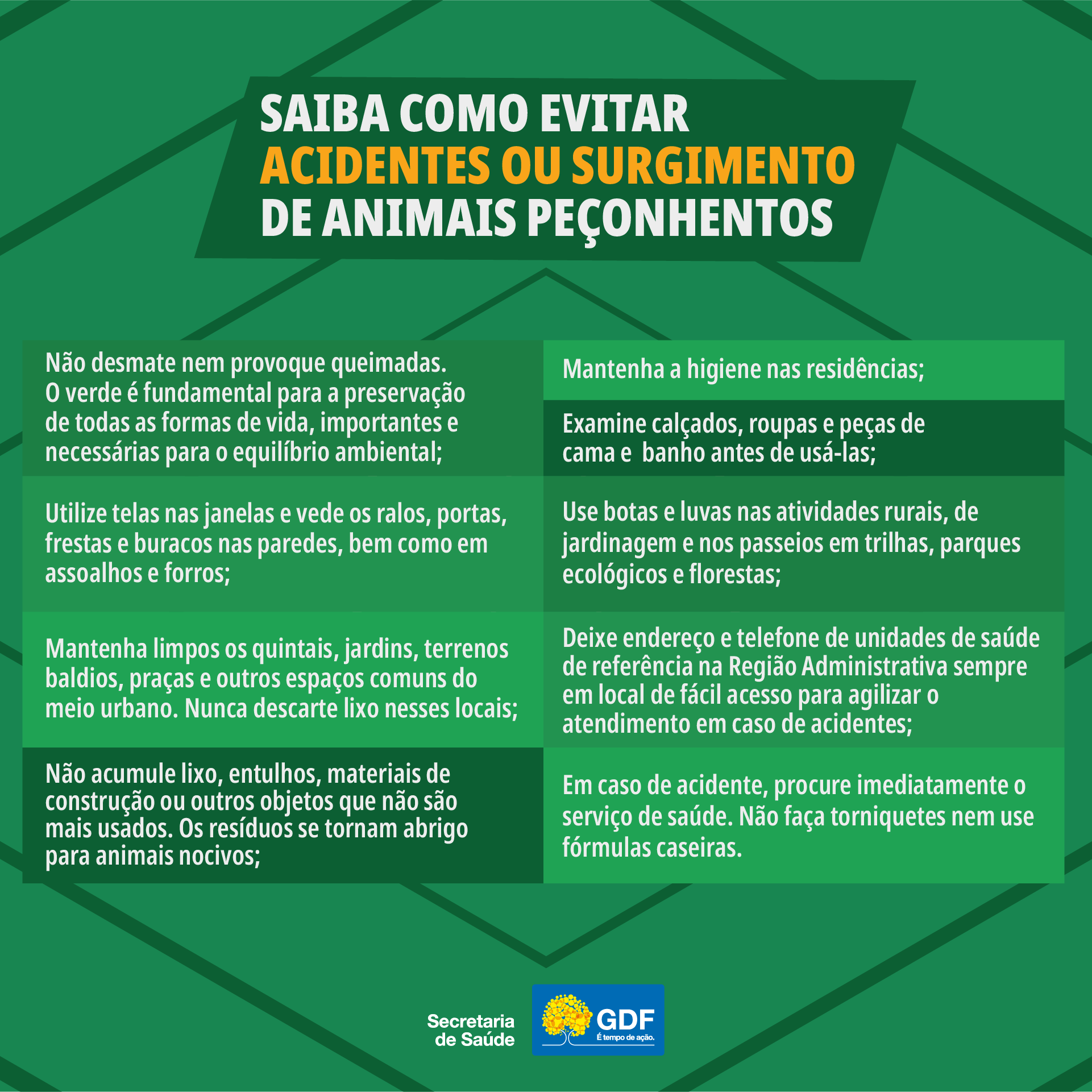 SAIBA COMO EVITAR
ACIDENTES OU SURGIMENTO
DE ANIMAIS PEÇONHENTOS

Não desmate nem provoque queimadas. O verde é fundamental para a preservação de todas as formas de vida, importantes e necessárias para o equilíbrio ambiental;

Utilize telas nas janelas e vede os ralos, portas, frestas e buracos nas paredes, bem como em assoalhos e forros;

Mantenha limpos os quintais, jardins, terrenos baldios, praças e outros espaços comuns do meio urbano. Nunca descarte lixo nesses locais;

Não acumule lixo, entulhos, materiais de construção ou outros objetos que não são mais usados. Os resíduos se tornam abrigo para animais nocivos;

Mantenha a higiene nas residências;

Examine calçados, roupas e peças de cama e banho antes de usá-las;

Use botas e luvas nas atividades rurais, de jardinagem e nos passeios em trilhas, parques ecológicos e florestas;

Deixe endereço e telefone de unidades de saúde de referência na Região Administrativa sempre em local de fácil acesso para agilizar o atendimento em caso de acidentes;

Em caso de acidente, procure imediatamente o serviço de saúde. Não faça torniquetes nem use fórmulas caseiras.

Secretaria de Saúde

GDF
É tempo de ação.